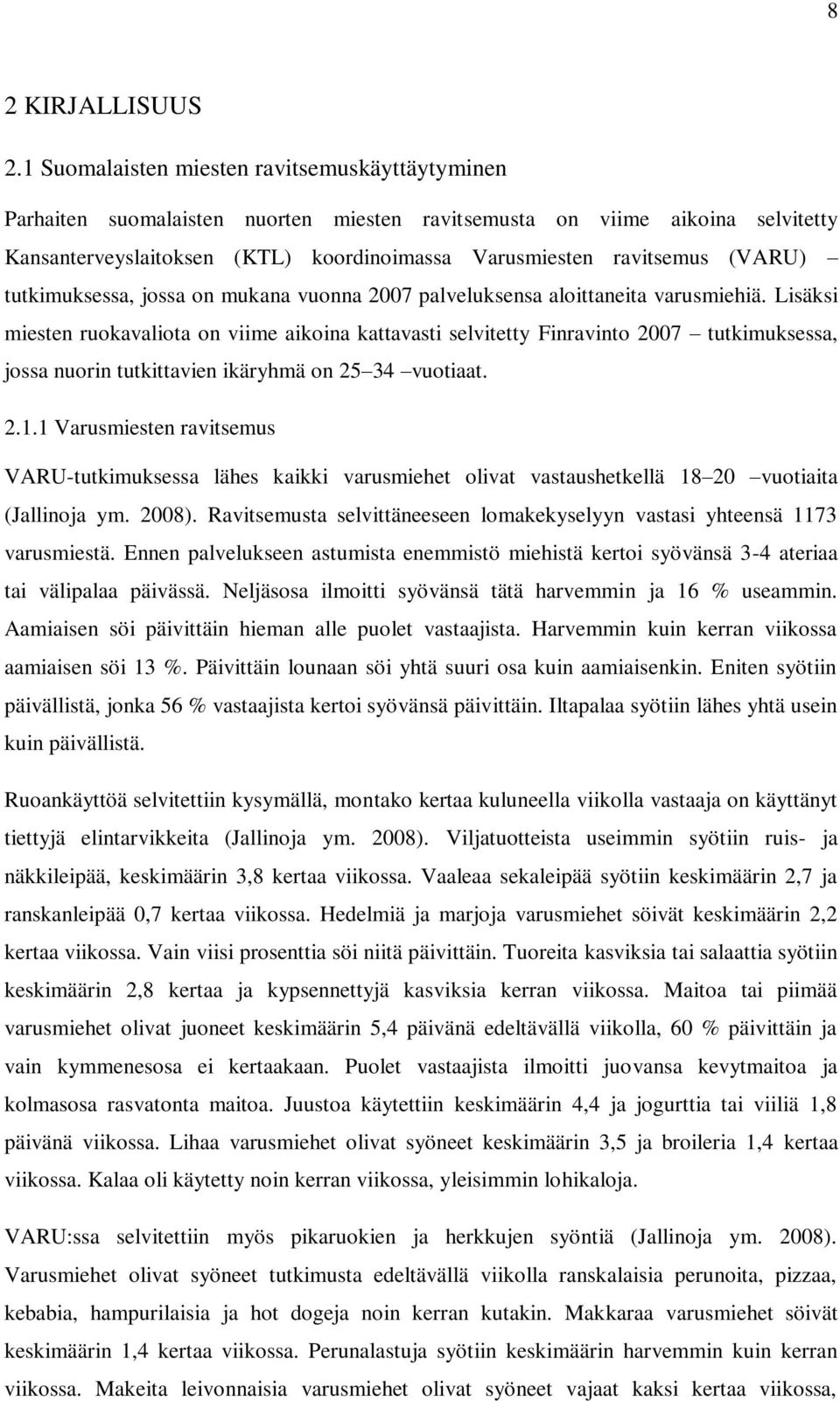 8

2 KIRJALLISUUS

2.1 Suomalaisten miesten ravitsemuskäyttäytyminen

Parhaiten suomalaisten nuorten miesten ravitsemusta on viime aikoina selvitetty Kansanterveyslaitoksen (KTL) koordinoimassa Varusmiesten ravitsemus (VARU) – tutkimuksessa, jossa on mukana vuonna 2007 palveluksensa aloittaneita varusmiehiä. Lisäksi miesten ruokavaliota on viime aikoina kattavasti selvitetty Finravinto 2007 – tutkimuksessa, jossa nuorin tutkittavien ikäryhmä on 25–34 –vuotiaat.

2.1.1 Varusmiesten ravitsemus

VARU-tutkimuksessa lähes kaikki varusmiehet olivat vastaushetkellä 18–20 –vuotiaita (Jallinoja ym. 2008). Ravitsemusta selvittäneeseen lomakekyselyyn vastasi yhteensä 1173 varusmiestä. Ennen palvelukseen astumista enemmistö miehistä kertoi syövänsä 3-4 ateriaa tai välipalaa päivässä. Neljäsosa ilmoitti syövänsä tätä harvemmin ja 16 % useammin. Aamiaisen söi päivittäin hieman alle puolet vastaajista. Harvemmin kuin kerran viikossa aamiaisen söi 13 %. Päivittäin lounaan söi yhtä suuri osa kuin aamiaisenkin. Eniten syötiin päivällistä, jonka 56 % vastaajista kertoi syövänsä päivittäin. Iltapalaa syötiin lähes yhtä usein kuin päivällistä.

Ruoankäyttöä selvitettiin kysymällä, montako kertaa kuluneella viikolla vastaaja on käyttänyt tiettyjä elintarvikkeita (Jallinoja ym. 2008). Viljatuotteista useimmin syötiin ruis- ja näkkileipää, keskimäärin 3,8 kertaa viikossa. Vaaleaa sekaleipää syötiin keskimäärin 2,7 ja ranskanleipää 0,7 kertaa viikossa. Hedelmiä ja marjoja varusmiehet söivät keskimäärin 2,2 kertaa viikossa. Vain viisi prosenttia söi niitä päivittäin. Tuoreita kasviksia tai salaattia syötiin keskimäärin 2,8 kertaa ja kypsennettyjä kasviksia kerran viikossa. Maitoa tai piimää varusmiehet olivat juoneet keskimäärin 5,4 päivänä edeltävällä viikolla, 60 % päivittäin ja vain kymmenesosa ei kertaakaan. Puolet vastaajista ilmoitti juovansa kevytmaitoa ja kolmasosa rasvatonta maitoa. Juustoa käytettiin keskimäärin 4,4 ja jogurttia tai viiliä 1,8 päivänä viikossa. Lihaa varusmiehet olivat syöneet keskimäärin 3,5 ja broileria 1,4 kertaa viikossa. Kalaa oli käytetty noin kerran viikossa, yleisimmin lohikaloja.

VARU:ssa selvitettiin myös pikaruokien ja herkkujen syöntiä (Jallinoja ym. 2008). Varusmiehet olivat syöneet tutkimusta edeltävällä viikolla ranskalaisia perunoita, pizzaa, kebabia, hampurilaisia ja hot dogeja noin kerran kutakin. Makkaraa varusmiehet söivät keskimäärin 1,4 kertaa viikossa. Perunalastuja syötiin keskimäärin harvemmin kuin kerran viikossa. Makeita leivonnaisia varusmiehet olivat syöneet vajaat kaksi kertaa viikossa,